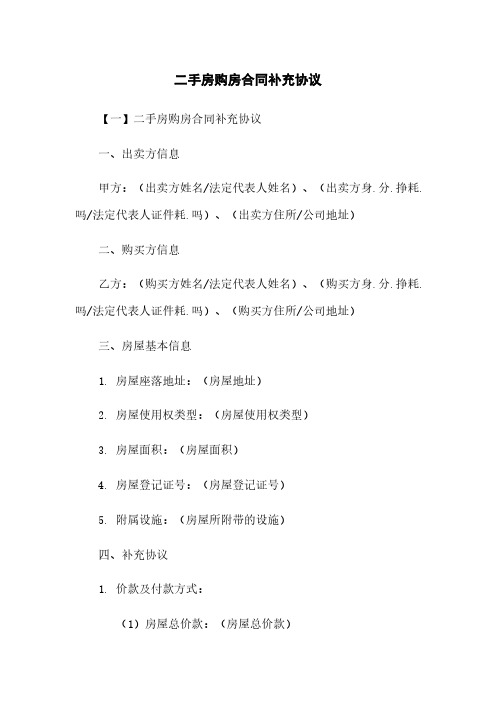 二手房购房合同补充协议

【一】二手房购房合同补充协议

一、出卖方信息

甲方：（出卖方姓名/法定代表人姓名）、（出卖方身.分.挣耗.吗/法定代表人证件耗.吗）、（出卖方住所/公司地址）

二、购买方信息

乙方：（购买方姓名/法定代表人姓名）、（购买方身.分.挣耗.吗/法定代表人证件耗.吗）、（购买方住所/公司地址）

三、房屋基本信息

1. 房屋座落地址：（房屋地址）

2. 房屋使用权类型：（房屋使用权类型）

3. 房屋面积：（房屋面积）

4. 房屋登记证号：（房屋登记证号）

5. 附属设施：（房屋所附带的设施）

四、补充协议

1. 价款及付款方式：

（1）房屋总价款：（房屋总价款）